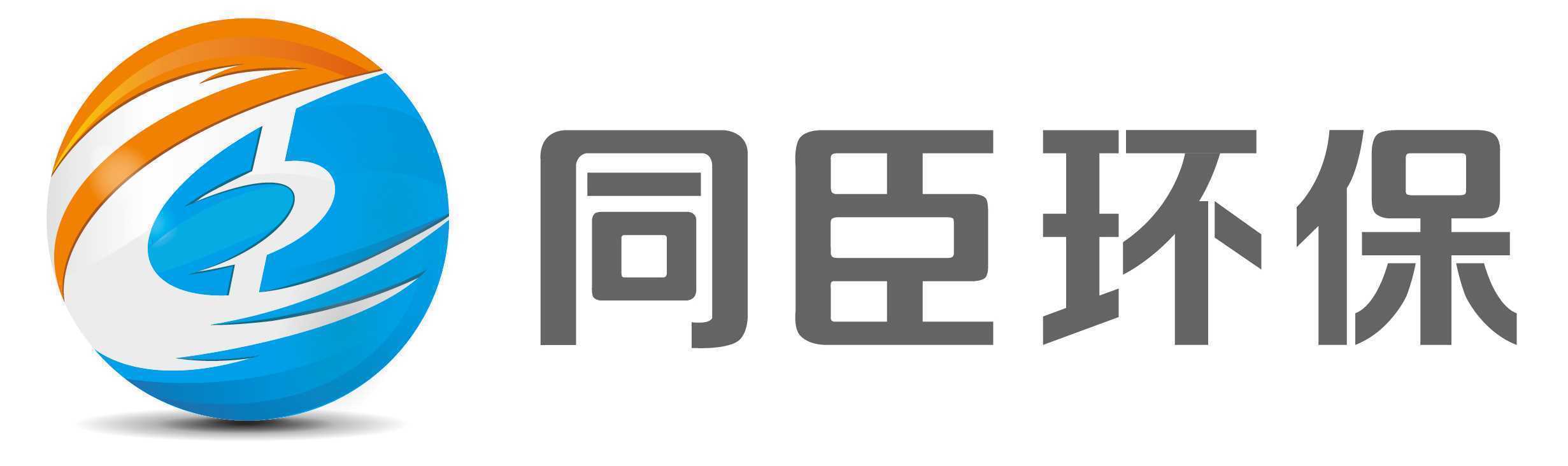 同臣环保